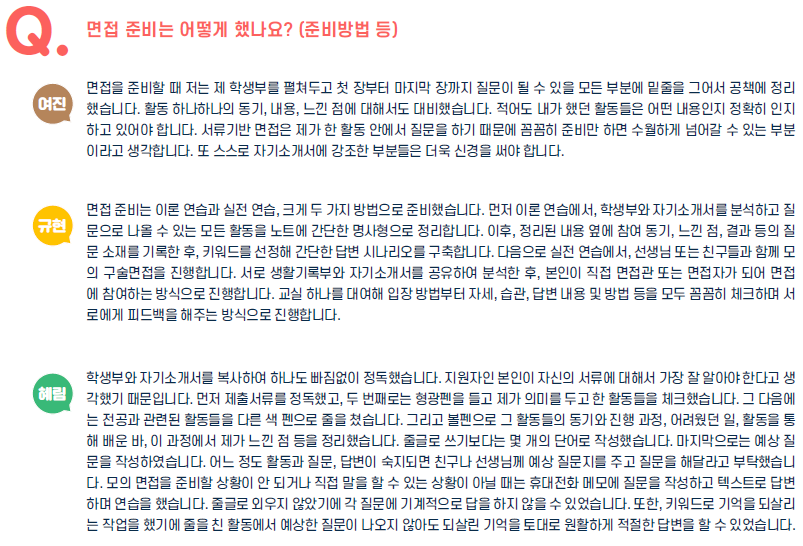 Q. 면접 준비는 어떻게 했나요? (준비방법 등)

여진

면접을 준비할 때 저는 제 학생부를 펼쳐두고 첫 장부터 마지막 장까지 질문이 될 수 있을 모든 부분에 밑줄을 그어서 공책에 정리했습니다. 활동 하나하나의 동기, 내용, 느낀 점에 대해서도 대비했습니다. 적어도 내가 했던 활동들은 어떤 내용인지 정확히 인지하고 있어야 합니다. 서류기반 면접은 제가 한 활동 안에서 질문을 하기 때문에 꼼꼼히 준비만 하면 수월하게 넘어갈 수 있는 부분이라고 생각합니다. 또 스스로 자기소개서에 강조한 부분들은 더욱 신경을 써야 합니다.

규현

면접 준비는 이론 연습과 실전 연습, 크게 두 가지 방법으로 준비했습니다. 먼저 이론 연습에서, 학생부와 자기소개서를 분석하고 질문으로 나올 수 있는 모든 활동을 노트에 간단한 명사형으로 정리합니다. 이후, 정리된 내용 옆에 참여 동기, 느낀 점, 결과 등의 질문 소재를 기록한 후, 키워드를 선정해 간단한 답변 시나리오를 구축합니다. 다음으로 실전 연습에서, 선생님 또는 친구들과 함께 모의 구술면접을 진행합니다. 서로 생활기록부와 자기소개서를 공유하여 분석한 후, 본인이 직접 면접관 또는 면접자가 되어 면접에 참여하는 방식으로 진행합니다. 교실 하나를 대여해 입장 방법부터 자세, 습관, 답변 내용 및 방법 등을 모두 꼼꼼히 체크하며 서로에게 피드백을 해주는 방식으로 진행합니다.

혜림

학생부와 자기소개서를 복사하여 하나도 빠짐없이 정독했습니다. 지원자인 본인이 자신의 서류에 대해서 가장 잘 알아야 한다고 생각했기 때문입니다. 먼저 제출서류를 정독했고, 두 번째로는 형광펜을 들고 제가 의미를 두고 한 활동들을 체크했습니다. 그 다음에는 전공과 관련된 활동들을 다른 색 펜으로 줄을 쳤습니다. 그리고 볼펜으로 그 활동들의 동기와 진행 과정, 어려웠던 일, 활동을 통해 배운 바, 이 과정에서 제가 느낀 점 등을 정리했습니다. 줄글로 쓰기보다는 몇 개의 단어로 작성했습니다. 마지막으로는 예상 질문을 작성하였습니다. 어느 정도 활동과 질문, 답변이 숙지되면 친구나 선생님께 예상 질문지를 주고 질문을 해달라고 부탁했습니다. 모의 면접을 준비할 상황이 안 되거나 직접 말을 할 수 있는 상황이 아닐 때는 휴대전화 메모에 질문을 작성하고 텍스트로 답변하며 연습을 했습니다. 줄글로 외우지 않았기에 각 질문에 기계적으로 답을 하지 않을 수 있었습니다. 또한, 키워드로 기억을 되살리는 작업을 했기에 줄을 친 활동에서 예상한 질문이 나오지 않아도 되살린 기억을 토대로 원활하게 적절한 답변을 할 수 있었습니다.